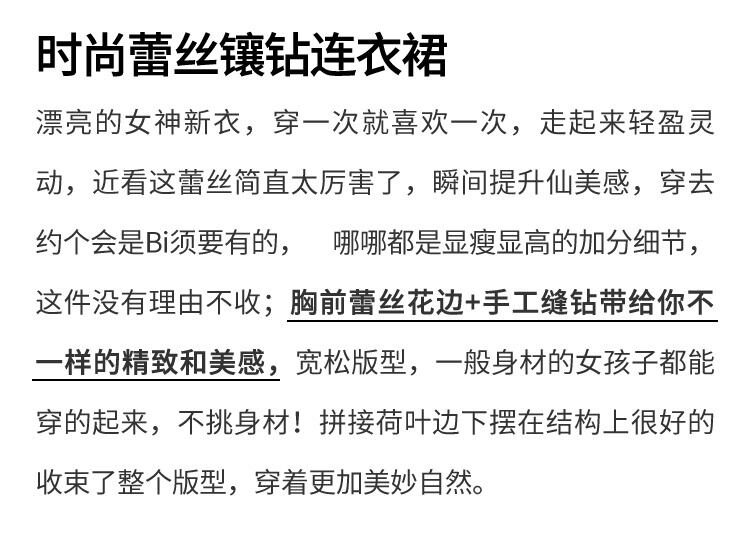 时尚蕾丝镶钻连衣裙

漂亮的女神新衣，穿一次就喜欢一次，走起来轻盈灵动，近看这蕾丝简直太厉害了，瞬间提升仙美感，穿去约个会是Bi须要有的， 哪哪都是显瘦显高的加分细节，这件没有理由不收；胸前蕾丝花边+手工缝钻带给你不一样的精致和美感，宽松版型，一般身材的女孩子都能穿的起来，不挑身材！拼接荷叶边下摆在结构上很好的收束了整个版型，穿着更加美妙自然。